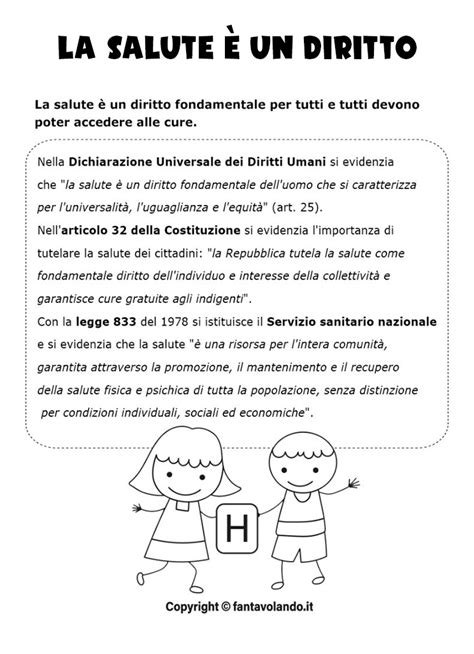 LA SALUTE È UN DIRITTO

La salute è un diritto fondamentale per tutti e tutti devono poter accedere alle cure.

Nella Dichiarazione Universale dei Diritti Umani si evidenzia che "la salute è un diritto fondamentale dell'uomo che si caratterizza per l'universalità, l'uguaglianza e l'equità" (art. 25).
Nell'articolo 32 della Costituzione si evidenzia l'importanza di tutelare la salute dei cittadini: "la Repubblica tutela la salute come fondamentale diritto dell'individuo e interesse della collettività e garantisce cure gratuite agli indigenti".
Con la legge 833 del 1978 si istituisce il Servizio sanitario nazionale e si evidenzia che la salute "è una risorsa per l'intera comunità, garantita attraverso la promozione, il mantenimento e il recupero della salute fisica e psichica di tutta la popolazione, senza distinzione per condizioni individuali, sociali ed economiche".

H

Copyright © fantavolando.it